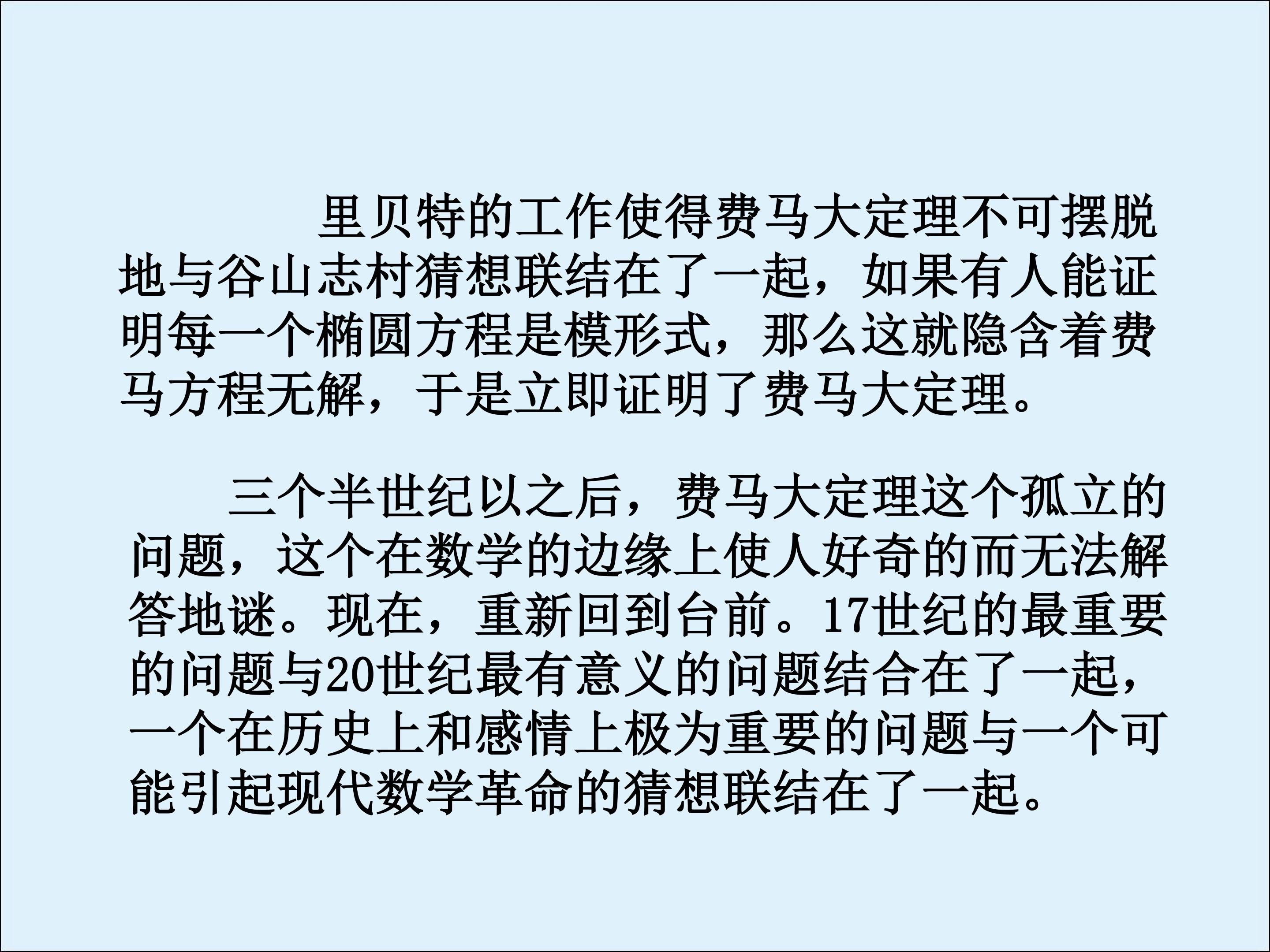 里贝特的工作使得费马大定理不可摆脱地与谷山志村猜想联结在了一起，如果有人能证明每一个椭圆方程是模形式，那么这就隐含着费马方程无解，于是立即证明了费马大定理。

三个半世纪以之后，费马大定理这个孤立的问题，这个在数学的边缘上使人好奇的而无法解答地谜。现在，重新回到台前。17世纪的最重要的问题与20世纪最有意义的问题结合在了一起，一个在历史上和感情上极为重要的问题与一个可能引起现代数学革命的猜想联结在了一起。